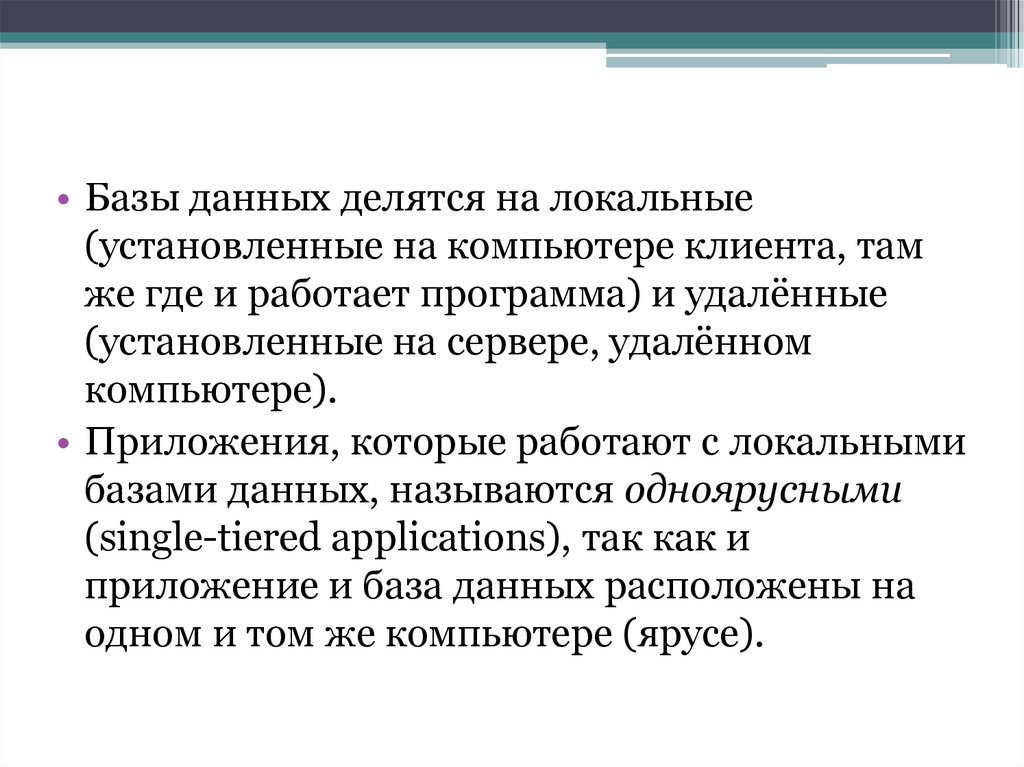 • Базы данных делятся на локальные (установленные на компьютере клиента, там же где и работает программа) и удалённые (установленные на сервере, удалённом компьютере).

• Приложения, которые работают с локальными базами данных, называются одноярусными (single-tiered applications), так как и приложение и база данных расположены на одном и том же компьютере (ярусе).